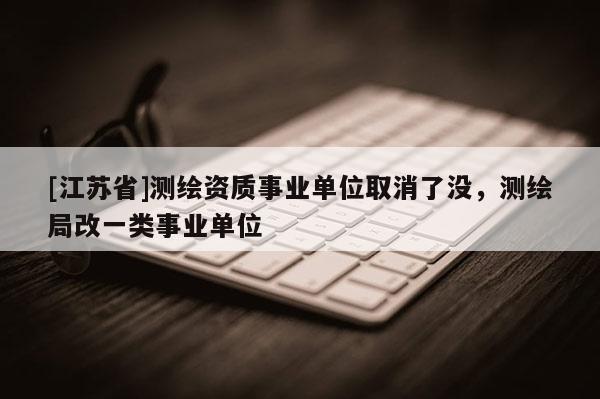 [江苏省]测绘资质事业单位取消了没，测绘局改一类事业单位